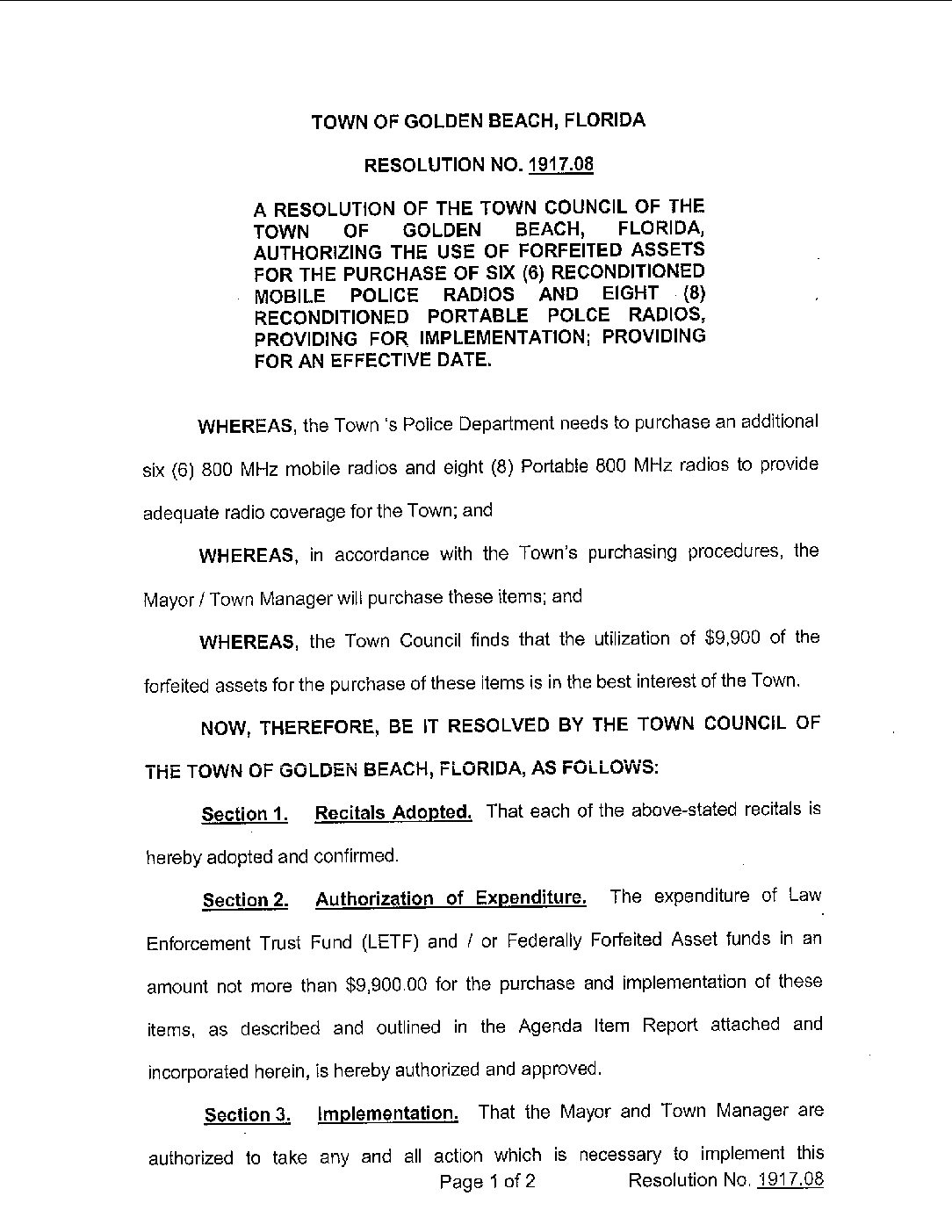 TOWN OF GOLDEN BEACH, FLORIDA

RESOLUTION NO. 1917.08

A RESOLUTION OF THE TOWN COUNCIL OF THE TOWN OF GOLDEN BEACH, FLORIDA, AUTHORIZING THE USE OF FORFEITED ASSETS FOR THE PURCHASE OF SIX (6) RECONDITIONED MOBILE POLICE RADIOS AND EIGHT (8) RECONDITIONED PORTABLE POLCE RADIOS, PROVIDING FOR IMPLEMENTATION; PROVIDING FOR AN EFFECTIVE DATE.

WHEREAS, the Town 's Police Department needs to purchase an additional six (6) 800 MHz mobile radios and eight (8) Portable 800 MHz radios to provide adequate radio coverage for the Town; and

WHEREAS, in accordance with the Town's purchasing procedures, the Mayor / Town Manager will purchase these items; and

WHEREAS, the Town Council finds that the utilization of $9,900 of the forfeited assets for the purchase of these items is in the best interest of the Town.

NOW, THEREFORE, BE IT RESOLVED BY THE TOWN COUNCIL OF THE TOWN OF GOLDEN BEACH, FLORIDA, AS FOLLOWS:

Section 1. Recitals Adopted. That each of the above-stated recitals is hereby adopted and confirmed.

Section 2. Authorization of Expenditure. The expenditure of Law Enforcement Trust Fund (LETF) and / or Federally Forfeited Asset funds in an amount not more than $9,900.00 for the purchase and implementation of these items, as described and outlined in the Agenda Item Report attached and incorporated herein, is hereby authorized and approved.

Section 3. Implementation. That the Mayor and Town Manager are authorized to take any and all action which is necessary to implement this

Page 1 of 2 Resolution No. 1917.08